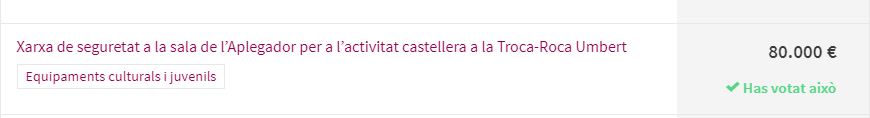 Xarxa de seguretat a la sala de l'Aplegador per a l'activitat castellera a la Troca-Roca Umbert

Equipaments culturals i juvenils

80.000 €

✔ Has votat això